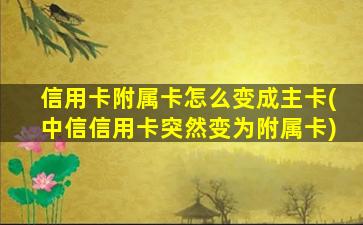 信用卡附属卡怎么变成主卡(中信信用卡突然变为附属卡)